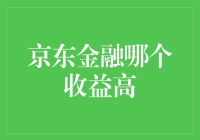 京东金融哪个收益高